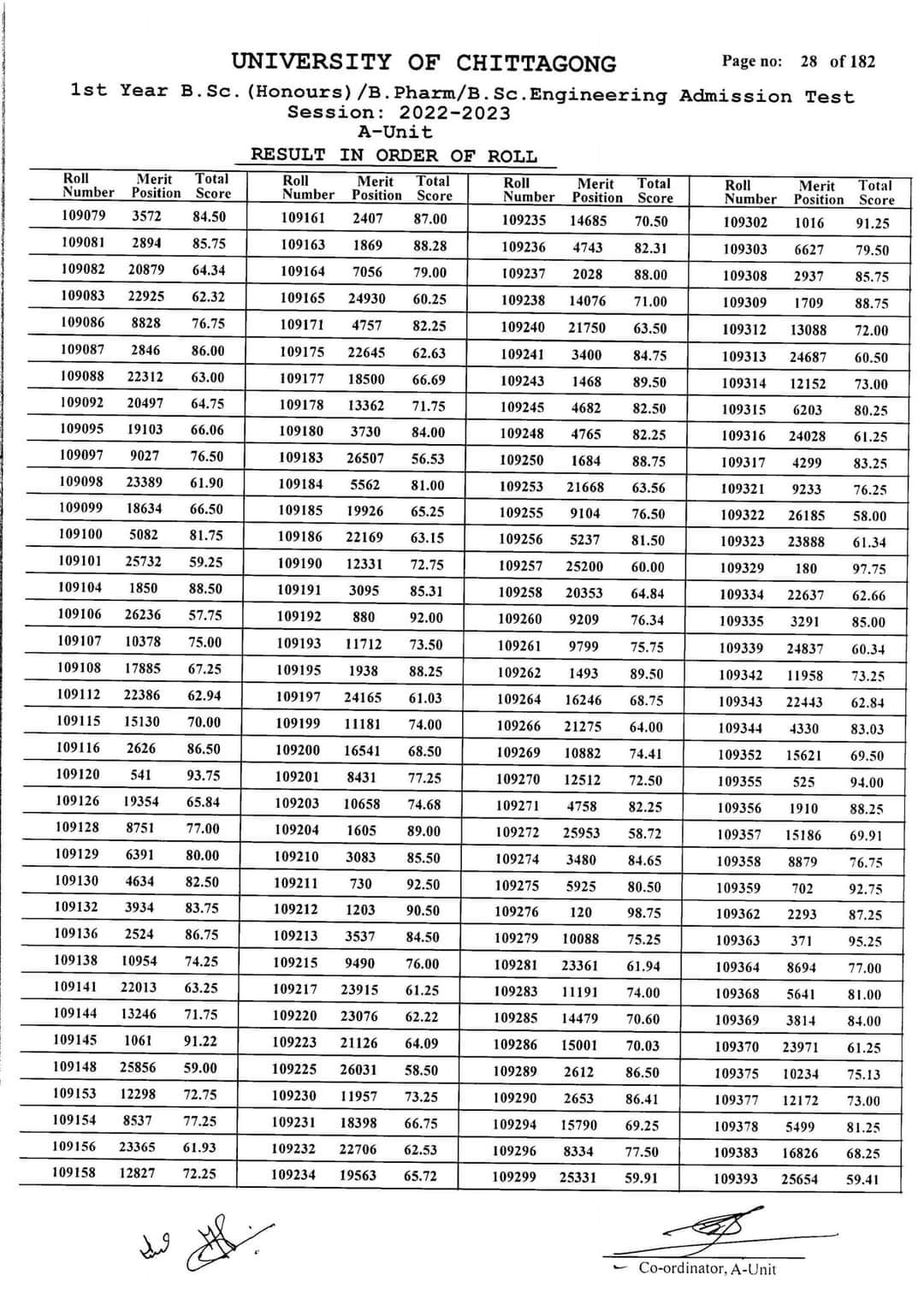 UNIVERSITY OF CHITTAGONG

Page no: 28 of 182

1st Year B.Sc.(Honours)/B.Pharm/B.Sc.Engineering Admission Test
Session: 2022-2023
A-Unit

RESULT IN ORDER OF ROLL

| Roll Number | Merit Position | Total Score |
|---|---|---|
| 109079 | 3572 | 84.50 |
| 109081 | 2894 | 85.75 |
| 109082 | 20879 | 64.34 |
| 109083 | 22925 | 62.32 |
| 109086 | 8828 | 76.75 |
| 109087 | 2846 | 86.00 |
| 109088 | 22312 | 63.00 |
| 109092 | 20497 | 64.75 |
| 109095 | 19103 | 66.06 |
| 109097 | 9027 | 76.50 |
| 109098 | 23389 | 61.90 |
| 109099 | 18634 | 66.50 |
| 109100 | 5082 | 81.75 |
| 109101 | 25732 | 59.25 |
| 109104 | 1850 | 88.50 |
| 109106 | 26236 | 57.75 |
| 109107 | 10378 | 75.00 |
| 109108 | 17885 | 67.25 |
| 109112 | 22386 | 62.94 |
| 109115 | 15130 | 70.00 |
| 109116 | 2626 | 86.50 |
| 109120 | 541 | 93.75 |
| 109126 | 19354 | 65.84 |
| 109128 | 8751 | 77.00 |
| 109129 | 6391 | 80.00 |
| 109130 | 4634 | 82.50 |
| 109132 | 3934 | 83.75 |
| 109136 | 2524 | 86.75 |
| 109138 | 10954 | 74.25 |
| 109141 | 22013 | 63.25 |
| 109144 | 13246 | 71.75 |
| 109145 | 1061 | 91.22 |
| 109148 | 25856 | 59.00 |
| 109153 | 12298 | 72.75 |
| 109154 | 8537 | 77.25 |
| 109156 | 23365 | 61.93 |
| 109158 | 12827 | 72.25 |

| Roll Number | Merit Position | Total Score |
|---|---|---|
| 109161 | 2407 | 87.00 |
| 109163 | 1869 | 88.28 |
| 109164 | 7056 | 79.00 |
| 109165 | 24930 | 60.25 |
| 109171 | 4757 | 82.25 |
| 109175 | 22645 | 62.63 |
| 109177 | 18500 | 66.69 |
| 109178 | 13362 | 71.75 |
| 109180 | 3730 | 84.00 |
| 109183 | 26507 | 56.53 |
| 109184 | 5562 | 81.00 |
| 109185 | 19926 | 65.25 |
| 109186 | 22169 | 63.15 |
| 109190 | 12331 | 72.75 |
| 109191 | 3095 | 85.31 |
| 109192 | 880 | 92.00 |
| 109193 | 11712 | 73.50 |
| 109195 | 1938 | 88.25 |
| 109197 | 24165 | 61.03 |
| 109199 | 11181 | 74.00 |
| 109200 | 16541 | 68.50 |
| 109201 | 8431 | 77.25 |
| 109203 | 10658 | 74.68 |
| 109204 | 1605 | 89.00 |
| 109210 | 3083 | 85.50 |
| 109211 | 730 | 92.50 |
| 109212 | 1203 | 90.50 |
| 109213 | 3537 | 84.50 |
| 109215 | 9490 | 76.00 |
| 109217 | 23915 | 61.25 |
| 109220 | 23076 | 62.22 |
| 109223 | 21126 | 64.09 |
| 109225 | 26031 | 58.50 |
| 109230 | 11957 | 73.25 |
| 109231 | 18398 | 66.75 |
| 109232 | 22706 | 62.53 |
| 109234 | 19563 | 65.72 |

| Roll Number | Merit Position | Total Score |
|---|---|---|
| 109235 | 14685 | 70.50 |
| 109236 | 4743 | 82.31 |
| 109237 | 2028 | 88.00 |
| 109238 | 14076 | 71.00 |
| 109240 | 21750 | 63.50 |
| 109241 | 3400 | 84.75 |
| 109243 | 1468 | 89.50 |
| 109245 | 4682 | 82.50 |
| 109248 | 4765 | 82.25 |
| 109250 | 1684 | 88.75 |
| 109253 | 21668 | 63.56 |
| 109255 | 9104 | 76.50 |
| 109256 | 5237 | 81.50 |
| 109257 | 25200 | 60.00 |
| 109258 | 20353 | 64.84 |
| 109260 | 9209 | 76.34 |
| 109261 | 9799 | 75.75 |
| 109262 | 1493 | 89.50 |
| 109264 | 16246 | 68.75 |
| 109266 | 21275 | 64.00 |
| 109269 | 10882 | 74.41 |
| 109270 | 12512 | 72.50 |
| 109271 | 4758 | 82.25 |
| 109272 | 25953 | 58.72 |
| 109274 | 3480 | 84.65 |
| 109275 | 5925 | 80.50 |
| 109276 | 120 | 98.75 |
| 109279 | 10088 | 75.25 |
| 109281 | 23361 | 61.94 |
| 109283 | 11191 | 74.00 |
| 109285 | 14479 | 70.60 |
| 109286 | 15001 | 70.03 |
| 109289 | 2612 | 86.50 |
| 109290 | 2653 | 86.41 |
| 109294 | 15790 | 69.25 |
| 109296 | 8334 | 77.50 |
| 109299 | 25331 | 59.91 |

| Roll Number | Merit Position | Total Score |
|---|---|---|
| 109302 | 1016 | 91.25 |
| 109303 | 6627 | 79.50 |
| 109308 | 2937 | 85.75 |
| 109309 | 1709 | 88.75 |
| 109312 | 13088 | 72.00 |
| 109313 | 24687 | 60.50 |
| 109314 | 12152 | 73.00 |
| 109315 | 6203 | 80.25 |
| 109316 | 24028 | 61.25 |
| 109317 | 4299 | 83.25 |
| 109321 | 9233 | 76.25 |
| 109322 | 26185 | 58.00 |
| 109323 | 23888 | 61.34 |
| 109329 | 180 | 97.75 |
| 109334 | 22637 | 62.66 |
| 109335 | 3291 | 85.00 |
| 109339 | 24837 | 60.34 |
| 109342 | 11958 | 73.25 |
| 109343 | 22443 | 62.84 |
| 109344 | 4330 | 83.03 |
| 109352 | 15621 | 69.50 |
| 109355 | 525 | 94.00 |
| 109356 | 1910 | 88.25 |
| 109357 | 15186 | 69.91 |
| 109358 | 8879 | 76.75 |
| 109359 | 702 | 92.75 |
| 109362 | 2293 | 87.25 |
| 109363 | 371 | 95.25 |
| 109364 | 8694 | 77.00 |
| 109368 | 5641 | 81.00 |
| 109369 | 3814 | 84.00 |
| 109370 | 23971 | 61.25 |
| 109375 | 10234 | 75.13 |
| 109377 | 12172 | 73.00 |
| 109378 | 5499 | 81.25 |
| 109383 | 16826 | 68.25 |
| 109393 | 25654 | 59.41 |

Co-ordinator, A-Unit